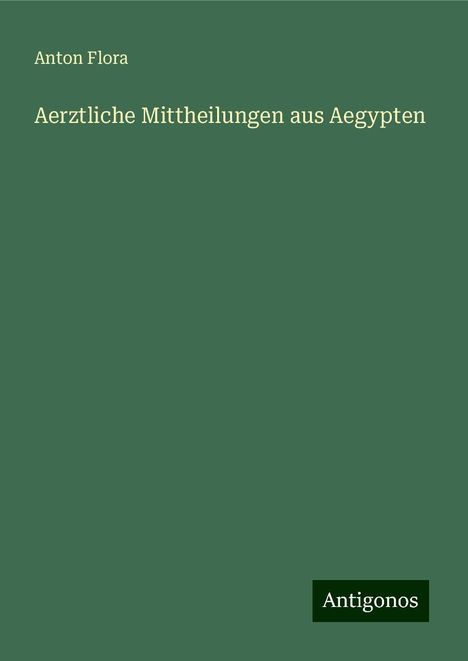 Anton Flora

Aerztliche Mittheilungen aus Aegypten

Antigonos